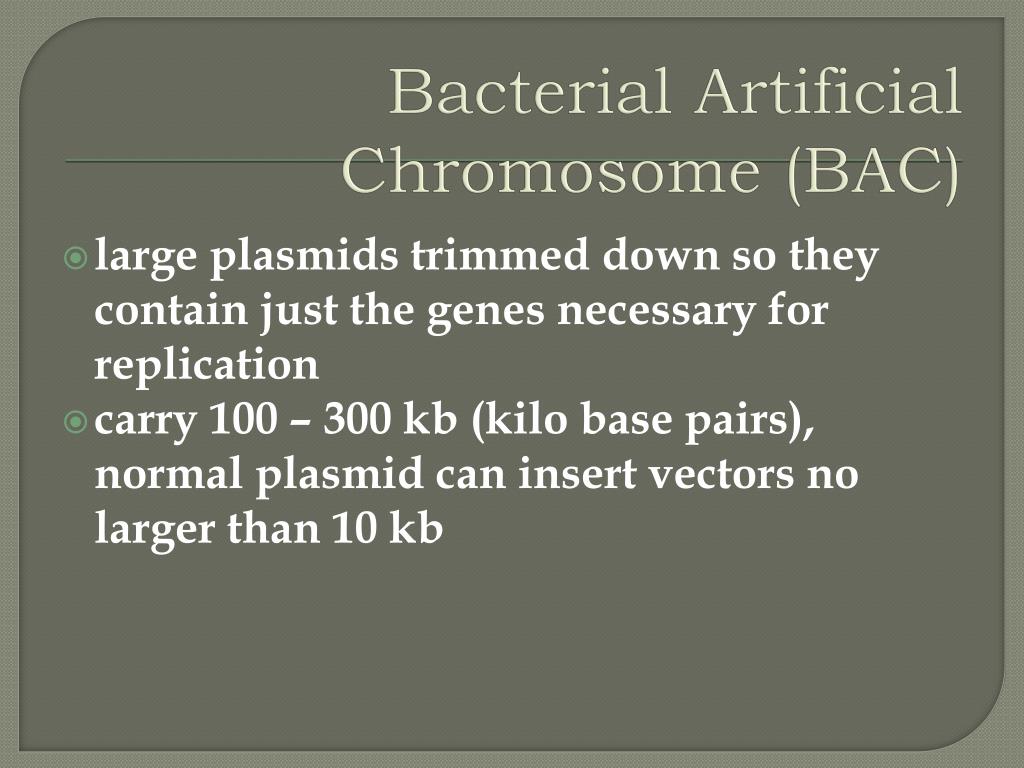 Bacterial Artificial Chromosome (BAC)

large plasmids trimmed down so they contain just the genes necessary for replication

carry 100 – 300 kb (kilo base pairs), normal plasmid can insert vectors no larger than 10 kb